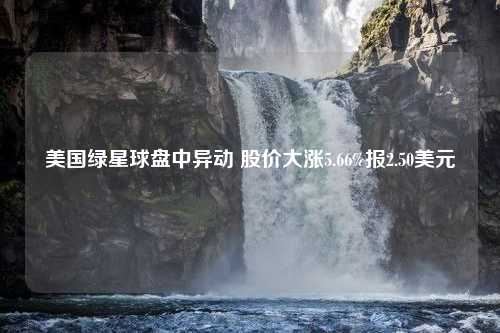 美国绿星球盘中异动 股价大涨5.66%报2.50美元